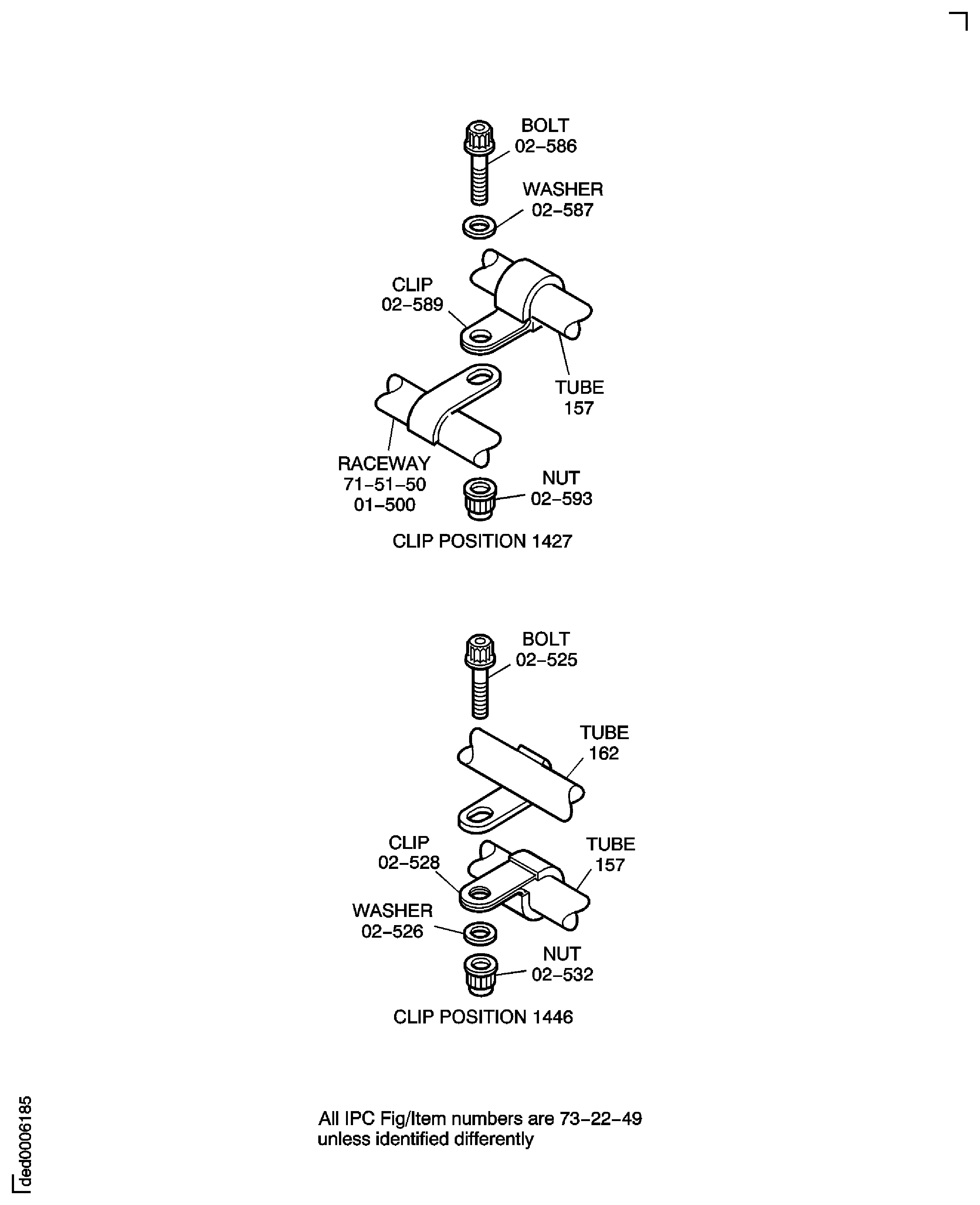 BOLT
02–586

WASHER
02–587

CLIP
02–589

TUBE
157

RACEWAY
71–51–50
01–500

NUT
02–593

CLIP POSITION 1427

BOLT
02–525

TUBE
162

CLIP
02–528

TUBE
157

WASHER
02–526

NUT
02–532

CLIP POSITION 1446

All IPC Fig/Item numbers are 73–22–49
unless identified differently

ded0006185